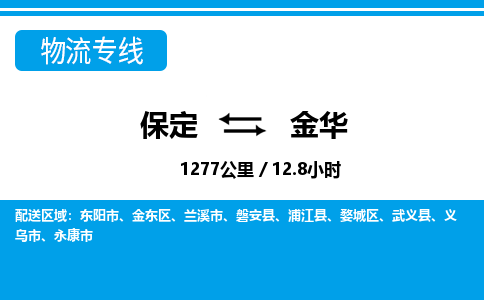 物流专线

保定 金华

1277公里 / 12.8小时

配送区域：东阳市、金东区、兰溪市、磐安县、浦江县、婺城区、武义县、义乌市、永康市